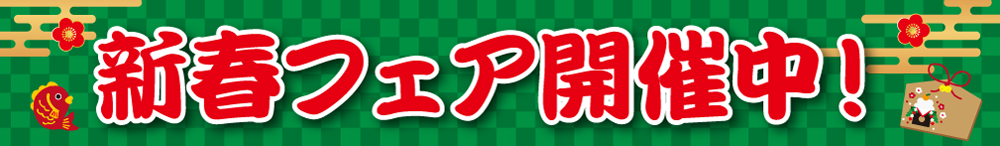 新春フェア開催中！